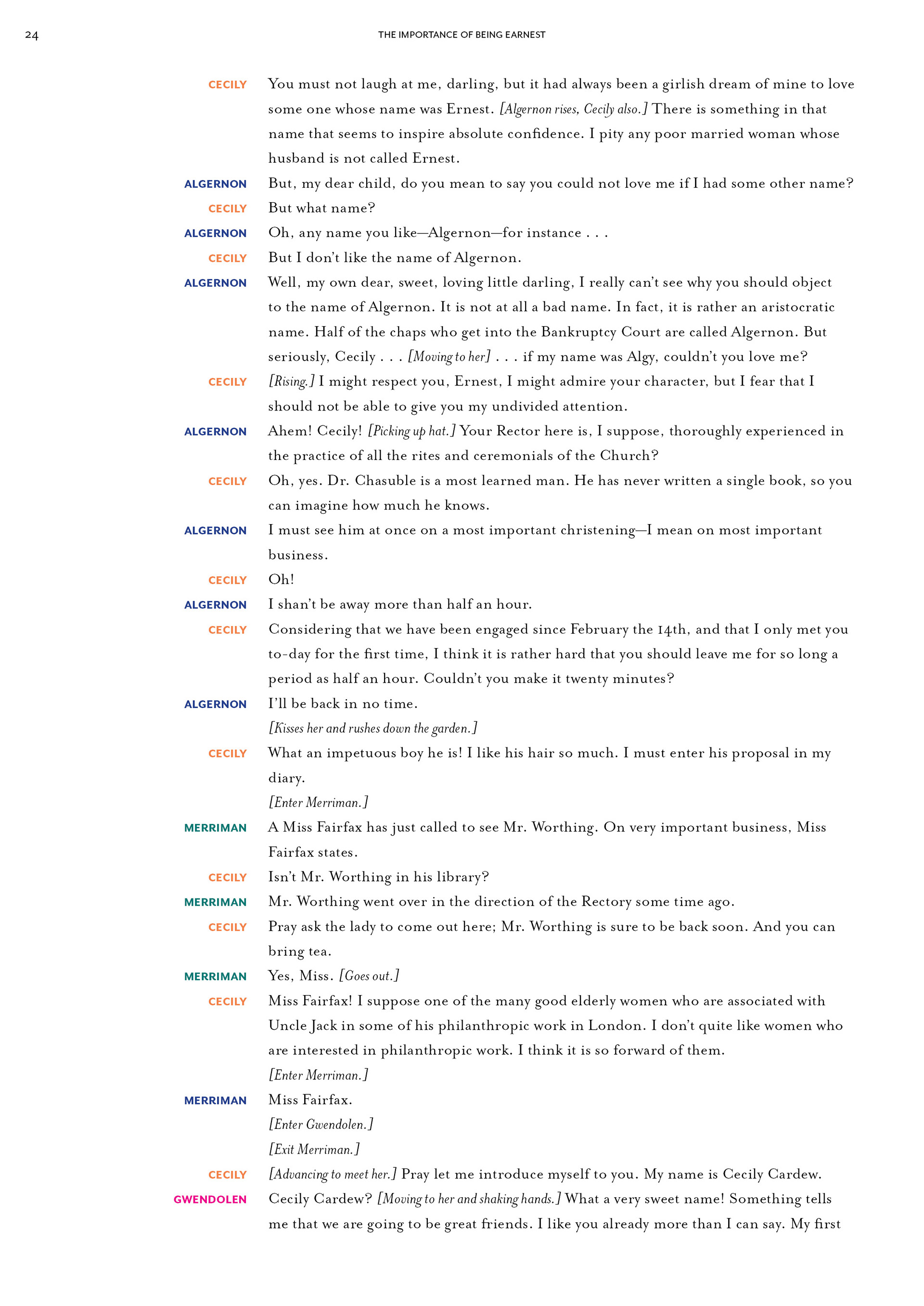 24

THE IMPORTANCE OF BEING EARNEST

CECILY You must not laugh at me, darling, but it had always been a girlish dream of mine to love some one whose name was Ernest. [Algernon rises, Cecily also.] There is something in that name that seems to inspire absolute confidence. I pity any poor married woman whose husband is not called Ernest.

ALGERNON But, my dear child, do you mean to say you could not love me if I had some other name?

CECILY But what name?

ALGERNON Oh, any name you like—Algernon—for instance . . .

CECILY But I don't like the name of Algernon.

ALGERNON Well, my own dear, sweet, loving little darling, I really can't see why you should object to the name of Algernon. It is not at all a bad name. In fact, it is rather an aristocratic name. Half of the chaps who get into the Bankruptcy Court are called Algernon. But seriously, Cecily . . . [Moving to her] . . . if my name was Algy, couldn't you love me?

CECILY [Rising.] I might respect you, Ernest, I might admire your character, but I fear that I should not be able to give you my undivided attention.

ALGERNON Ahem! Cecily! [Picking up hat.] Your Rector here is, I suppose, thoroughly experienced in the practice of all the rites and ceremonials of the Church?

CECILY Oh, yes. Dr. Chasuble is a most learned man. He has never written a single book, so you can imagine how much he knows.

ALGERNON I must see him at once on a most important christening—I mean on most important business.

CECILY Oh!

ALGERNON I shan't be away more than half an hour.

CECILY Considering that we have been engaged since February the 14th, and that I only met you to-day for the first time, I think it is rather hard that you should leave me for so long a period as half an hour. Couldn't you make it twenty minutes?

ALGERNON I'll be back in no time.

[Kisses her and rushes down the garden.]

CECILY What an impetuous boy he is! I like his hair so much. I must enter his proposal in my diary.

[Enter Merriman.]

MERRIMAN A Miss Fairfax has just called to see Mr. Worthing. On very important business, Miss Fairfax states.

CECILY Isn't Mr. Worthing in his library?

MERRIMAN Mr. Worthing went over in the direction of the Rectory some time ago.

CECILY Pray ask the lady to come out here; Mr. Worthing is sure to be back soon. And you can bring tea.

MERRIMAN Yes, Miss. [Goes out.]

CECILY Miss Fairfax! I suppose one of the many good elderly women who are associated with Uncle Jack in some of his philanthropic work in London. I don't quite like women who are interested in philanthropic work. I think it is so forward of them.

[Enter Merriman.]

MERRIMAN Miss Fairfax.

[Enter Gwendolen.]

[Exit Merriman.]

CECILY [Advancing to meet her.] Pray let me introduce myself to you. My name is Cecily Cardew.

GWENDOLEN Cecily Cardew? [Moving to her and shaking hands.] What a very sweet name! Something tells me that we are going to be great friends. I like you already more than I can say. My first